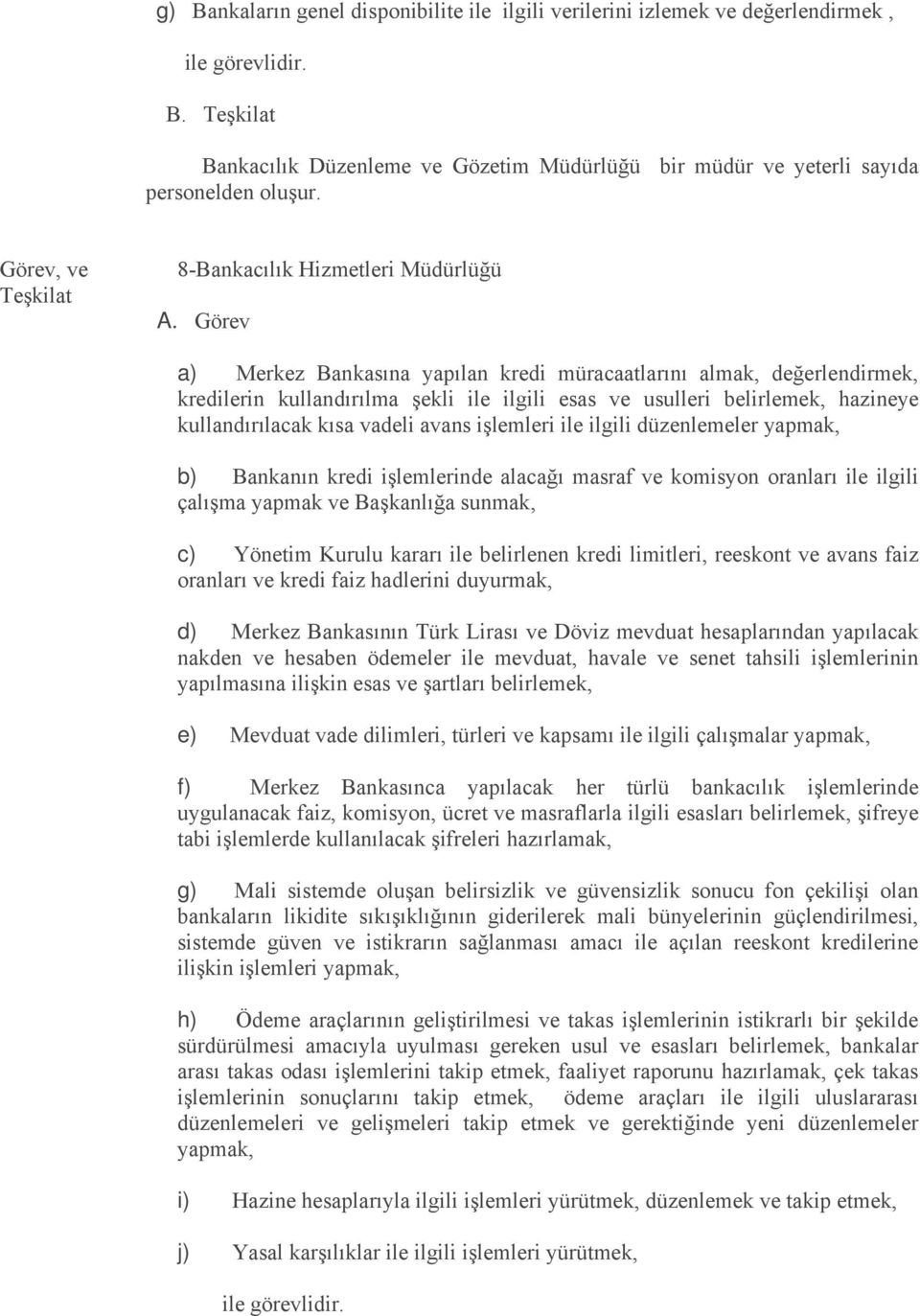 g) Bankaların genel disponibilite ile ilgili verilerini izlemek ve değerlendirmek ,

ile görevlidir.

B. Teşkilat

Bankacılık Düzenleme ve Gözetim Müdürlüğü bir müdür ve yeterli sayıda personelden oluşur.

Görev, ve Teşkilat

8-Bankacılık Hizmetleri Müdürlüğü

A. Görev

a) Merkez Bankasına yapılan kredi müracaatlarını almak, değerlendirmek, kredilerin kullandırılma şekli ile ilgili esas ve usulleri belirlemek, hazineye kullandırılacak kısa vadeli avans işlemleri ile ilgili düzenlemeler yapmak,

b) Bankanın kredi işlemlerinde alacağı masraf ve komisyon oranları ile ilgili çalışma yapmak ve Başkanlığa sunmak,

c) Yönetim Kurulu kararı ile belirlenen kredi limitleri, reeskont ve avans faiz oranları ve kredi faiz hadlerini duyurmak,

d) Merkez Bankasının Türk Lirası ve Döviz mevduat hesaplarından yapılacak nakden ve hesaben ödemeler ile mevduat, havale ve senet tahsili işlemlerinin yapılmasına ilişkin esas ve şartları belirlemek,

e) Mevduat vade dilimleri, türleri ve kapsamı ile ilgili çalışmalar yapmak,

f) Merkez Bankasınca yapılacak her türlü bankacılık işlemlerinde uygulanacak faiz, komisyon, ücret ve masraflarla ilgili esasları belirlemek, şifreye tabi işlemlerde kullanılacak şifreleri hazırlamak,

g) Mali sistemde oluşan belirsizlik ve güvensizlik sonucu fon çekilişi olan bankaların likidite sıkışıklığının giderilerek mali bünyelerinin güçlendirilmesi, sistemde güven ve istikrarın sağlanması amacı ile açılan reeskont kredilerine ilişkin işlemleri yapmak,

h) Ödeme araçlarının geliştirilmesi ve takas işlemlerinin istikrarlı bir şekilde sürdürülmesi amacıyla uyulması gereken usul ve esasları belirlemek, bankalar arası takas odası işlemlerini takip etmek, faaliyet raporunu hazırlamak, çek takas işlemlerinin sonuçlarını takip etmek, ödeme araçları ile ilgili uluslararası düzenlemeleri ve gelişmeleri takip etmek ve gerektiğinde yeni düzenlemeler yapmak,

i) Hazine hesaplarıyla ilgili işlemleri yürütmek, düzenlemek ve takip etmek,

j) Yasal karşılıklar ile ilgili işlemleri yürütmek,

ile görevlidir.